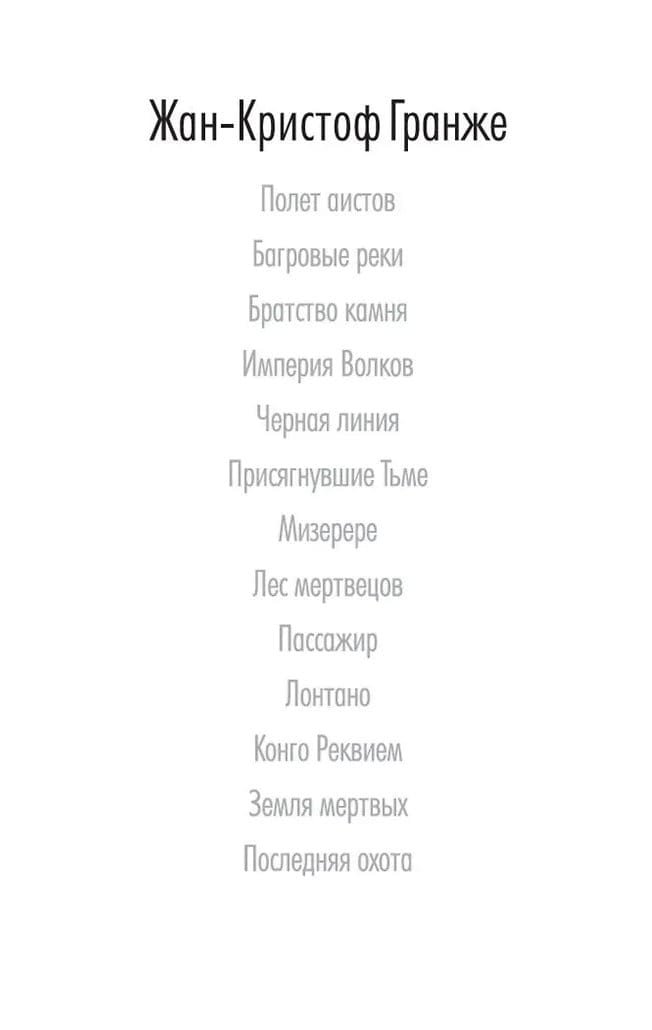 Жан-Кристоф Гранже

Полет аистов

Багровые реки

Братство камня

Империя Волков

Черная линия

Присягнувшие Тьме

Мизерере

Лес мертвецов

Пассажир

Лонтано

Конго Реквием

Земля мертвых

Последняя охота